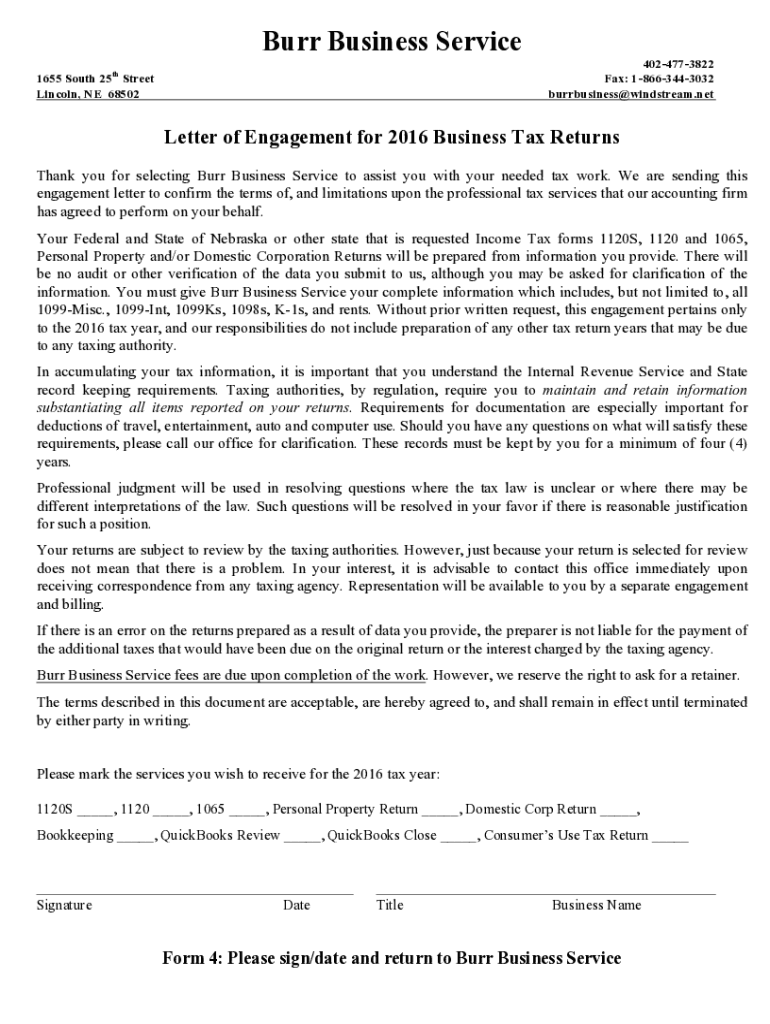 Burr Business Service

1655 South 25$^{th}$ Street
Lincoln, NE 68502

402-477-3822
Fax: 1-866-344-3032
burrbusiness@windstream.net

Letter of Engagement for 2016 Business Tax Returns

Thank you for selecting Burr Business Service to assist you with your needed tax work. We are sending this engagement letter to confirm the terms of, and limitations upon the professional tax services that our accounting firm has agreed to perform on your behalf.

Your Federal and State of Nebraska or other state that is requested Income Tax forms 1120S, 1120 and 1065, Personal Property and/or Domestic Corporation Returns will be prepared from information you provide. There will be no audit or other verification of the data you submit to us, although you may be asked for clarification of the information. You must give Burr Business Service your complete information which includes, but not limited to, all 1099-Misc., 1099-Int, 1099Ks, 1098s, K-1s, and rents. Without prior written request, this engagement pertains only to the 2016 tax year, and our responsibilities do not include preparation of any other tax return years that may be due to any taxing authority.

In accumulating your tax information, it is important that you understand the Internal Revenue Service and State record keeping requirements. Taxing authorities, by regulation, require you to maintain and retain information substantiating all items reported on your returns. Requirements for documentation are especially important for deductions of travel, entertainment, auto and computer use. Should you have any questions on what will satisfy these requirements, please call our office for clarification. These records must be kept by you for a minimum of four (4) years.

Professional judgment will be used in resolving questions where the tax law is unclear or where there may be different interpretations of the law. Such questions will be resolved in your favor if there is reasonable justification for such a position.

Your returns are subject to review by the taxing authorities. However, just because your return is selected for review does not mean that there is a problem. In your interest, it is advisable to contact this office immediately upon receiving correspondence from any taxing agency. Representation will be available to you by a separate engagement and billing.

If there is an error on the returns prepared as a result of data you provide, the preparer is not liable for the payment of the additional taxes that would have been due on the original return or the interest charged by the taxing agency.

Burr Business Service fees are due upon completion of the work. However, we reserve the right to ask for a retainer.

The terms described in this document are acceptable, are hereby agreed to, and shall remain in effect until terminated by either party in writing.

Please mark the services you wish to receive for the 2016 tax year:

1120S _____, 1120 _____, 1065 _____, Personal Property Return _____, Domestic Corp Return _____,

Bookkeeping _____, QuickBooks Review _____, QuickBooks Close _____, Consumer's Use Tax Return _____

Signature Date Title Business Name

Form 4: Please sign/date and return to Burr Business Service